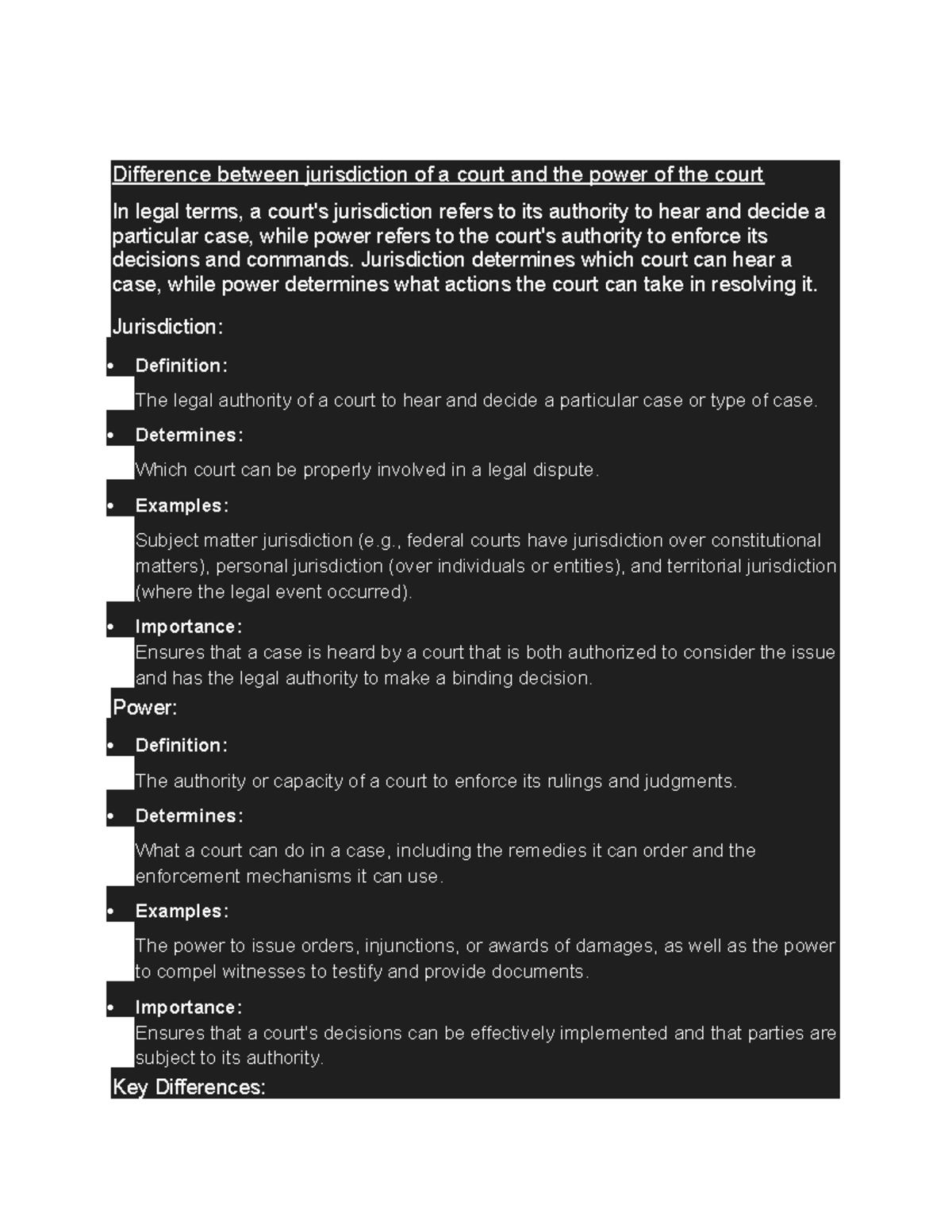 Difference between jurisdiction of a court and the power of the court

In legal terms, a court's jurisdiction refers to its authority to hear and decide a particular case, while power refers to the court's authority to enforce its decisions and commands. Jurisdiction determines which court can hear a case, while power determines what actions the court can take in resolving it.

Jurisdiction:

• Definition:

The legal authority of a court to hear and decide a particular case or type of case.

• Determines:

Which court can be properly involved in a legal dispute.

• Examples:

Subject matter jurisdiction (e.g., federal courts have jurisdiction over constitutional matters), personal jurisdiction (over individuals or entities), and territorial jurisdiction (where the legal event occurred).

• Importance:
Ensures that a case is heard by a court that is both authorized to consider the issue and has the legal authority to make a binding decision.

Power:

• Definition:

The authority or capacity of a court to enforce its rulings and judgments.

• Determines:

What a court can do in a case, including the remedies it can order and the enforcement mechanisms it can use.

• Examples:

The power to issue orders, injunctions, or awards of damages, as well as the power to compel witnesses to testify and provide documents.

• Importance:
Ensures that a court's decisions can be effectively implemented and that parties are subject to its authority.

Key Differences: